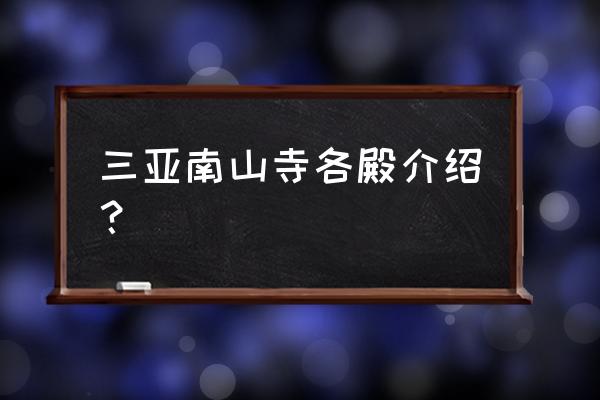 三亚南山寺各殿介绍？